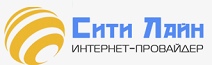 Сити Лайн
ИНТЕРНЕТ-ПРОВАЙДЕР